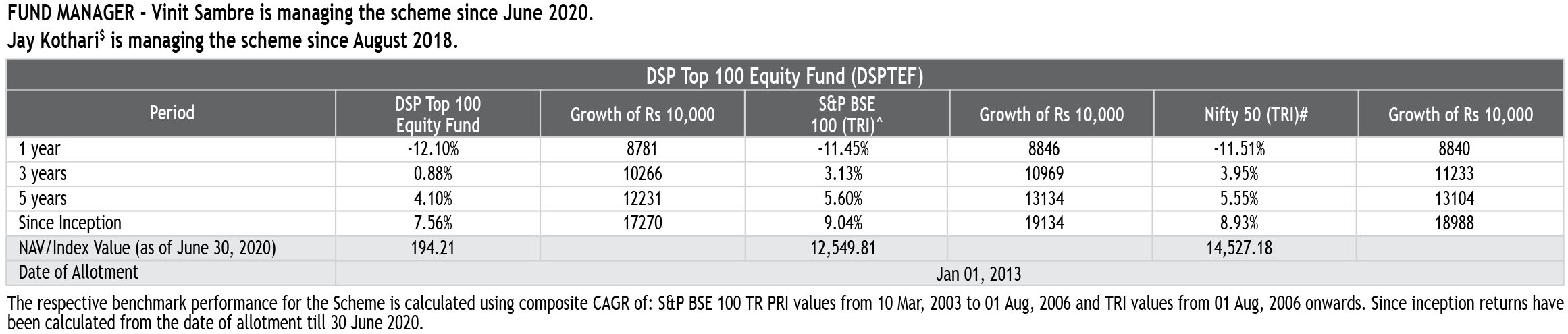 FUND MANAGER - Vinit Sambre is managing the scheme since June 2020.
Jay Kothari$^{\$}$ is managing the scheme since August 2018.

DSP Top 100 Equity Fund (DSPTEF)

| Period | DSP Top 100 Equity Fund | Growth of Rs 10,000 | S&P BSE 100 (TRI)^ | Growth of Rs 10,000 | Nifty 50 (TRI)# | Growth of Rs 10,000 |
|---|---|---|---|---|---|---|
| 1 year | -12.10% | 8781 | -11.45% | 8846 | -11.51% | 8840 |
| 3 years | 0.88% | 10266 | 3.13% | 10969 | 3.95% | 11233 |
| 5 years | 4.10% | 12231 | 5.60% | 13134 | 5.55% | 13104 |
| Since Inception | 7.56% | 17270 | 9.04% | 19134 | 8.93% | 18988 |
| NAV/Index Value (as of June 30, 2020) | 194.21 | | 12,549.81 | | 14,527.18 | |
| Date of Allotment | Jan 01, 2013 | | | | | |

The respective benchmark performance for the Scheme is calculated using composite CAGR of: S&P BSE 100 TR PRI values from 10 Mar, 2003 to 01 Aug, 2006 and TRI values from 01 Aug, 2006 onwards. Since inception returns have been calculated from the date of allotment till 30 June 2020.